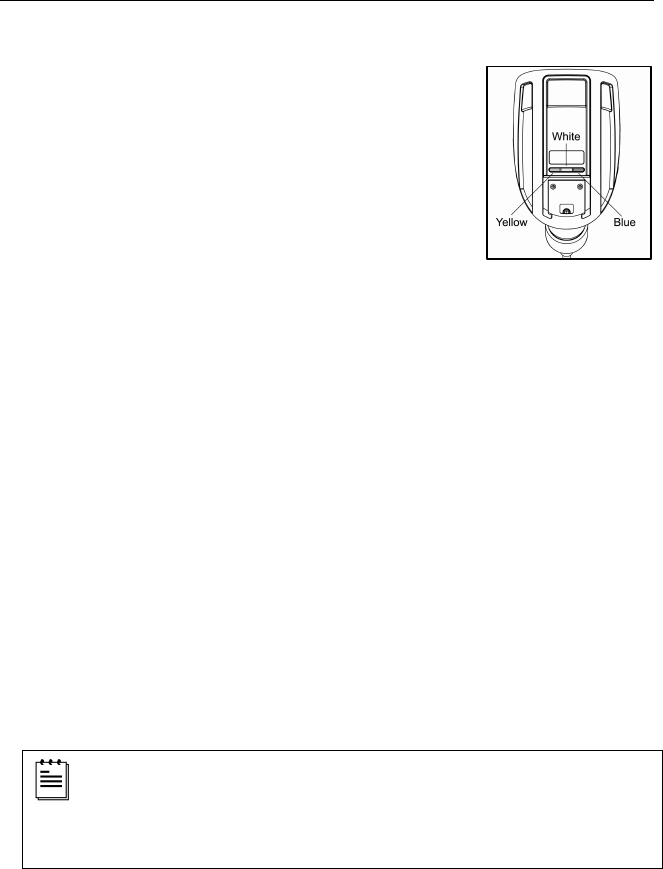 White
Yellow
Blue